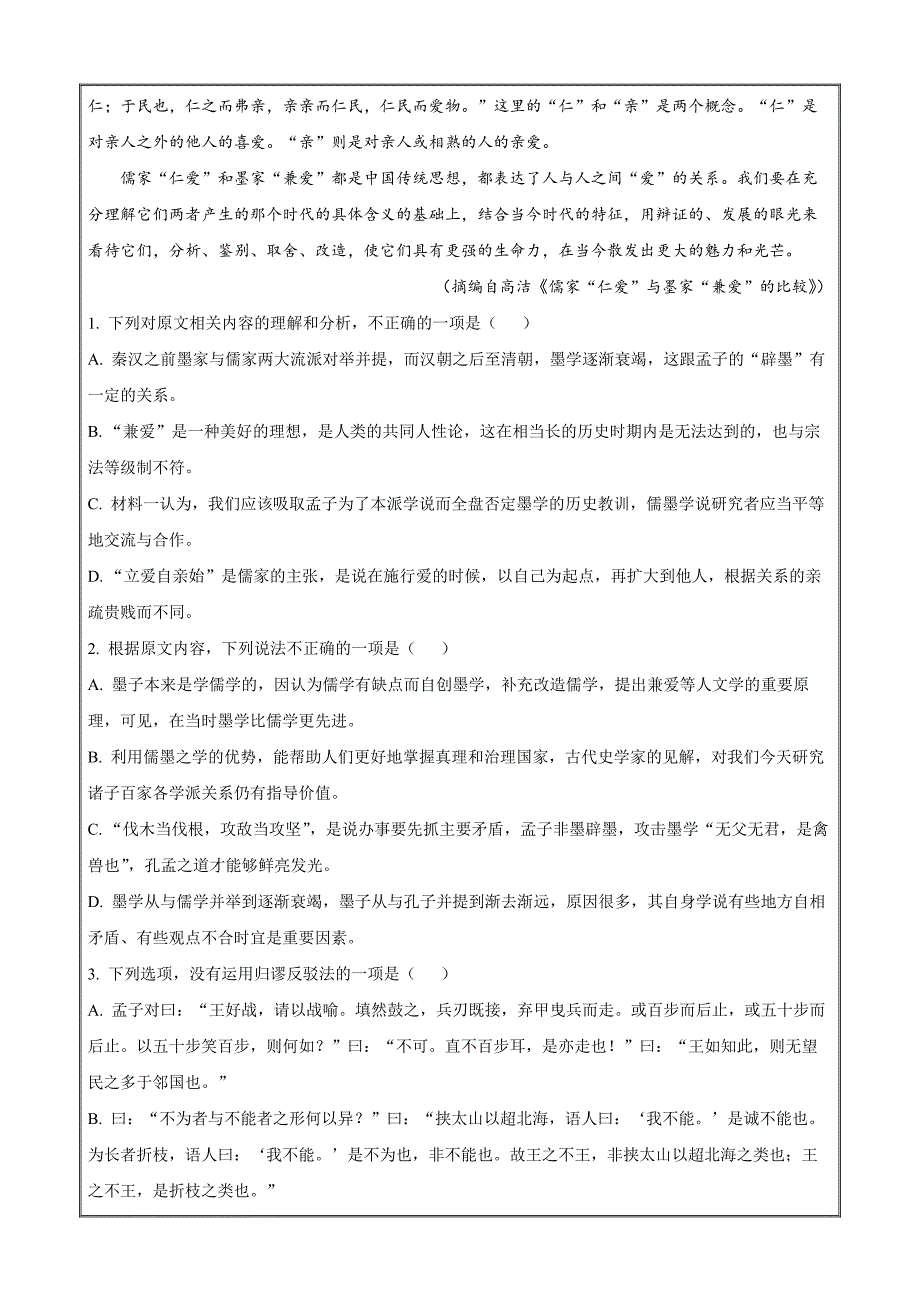 仁；于民也，仁之而弗亲，亲亲而仁民，仁民而爱物。”这里的“仁”和“亲”是两个概念。“仁”是对亲人之外的他人的喜爱。“亲”则是对亲人或相熟的人的亲爱。

儒家“仁爱”和墨家“兼爱”都是中国传统思想，都表达了人与人之间“爱”的关系。我们要在充分理解它们两者产生的那个时代的具体含义的基础上，结合当今时代的特征，用辩证的、发展的眼光来看待它们，分析、鉴别、取舍、改造，使它们具有更强的生命力，在当今散发出更大的魅力和光芒。

（摘编自高洁《儒家“仁爱”与墨家“兼爱”的比较》）

1. 下列对原文相关内容的理解和分析，不正确的一项是（　　）

A. 秦汉之前墨家与儒家两大流派对举并提，而汉朝之后至清朝，墨学逐渐衰竭，这跟孟子的“辟墨”有一定的关系。

B. “兼爱”是一种美好的理想，是人类的共同人性论，这在相当长的历史时期内是无法达到的，也与宗法等级制不符。

C. 材料一认为，我们应该吸取孟子为了本派学说而全盘否定墨学的历史教训，儒墨学说研究者应当平等地交流与合作。

D. “立爱自亲始”是儒家的主张，是说在施行爱的时候，以自己为起点，再扩大到他人，根据关系的亲疏贵贱而不同。

2. 根据原文内容，下列说法不正确的一项是（　　）

A. 墨子本来是学儒学的，因认为儒学有缺点而自创墨学，补充改造儒学，提出兼爱等人文学的重要原理，可见，在当时墨学比儒学更先进。

B. 利用儒墨之学的优势，能帮助人们更好地掌握真理和治理国家，古代史学家的见解，对我们今天研究诸子百家各学派关系仍有指导价值。

C. “伐木当伐根，攻敌当攻坚”，是说办事要先抓主要矛盾，孟子非墨辟墨，攻击墨学“无父无君，是禽兽也”，孔孟之道才能够鲜亮发光。

D. 墨学从与儒学并举到逐渐衰竭，墨子从与孔子并提到渐去渐远，原因很多，其自身学说有些地方自相矛盾、有些观点不合时宜是重要因素。

3. 下列选项，没有运用归谬反驳法的一项是（　　）

A. 孟子对曰：“王好战，请以战喻。填然鼓之，兵刃既接，弃甲曳兵而走。或百步而后止，或五十步而后止。以五十步笑百步，则何如？”曰：“不可。直不百步耳，是亦走也！”曰：“王如知此，则无望民之多于邻国也。”

B. 曰：“不为者与不能者之形何以异？”曰：“挟太山以超北海，语人曰：‘我不能。’是诚不能也。为长者折枝，语人曰：‘我不能。’是不为也，非不能也。故王之不王，非挟太山以超北海之类也；王之不王，是折枝之类也。”